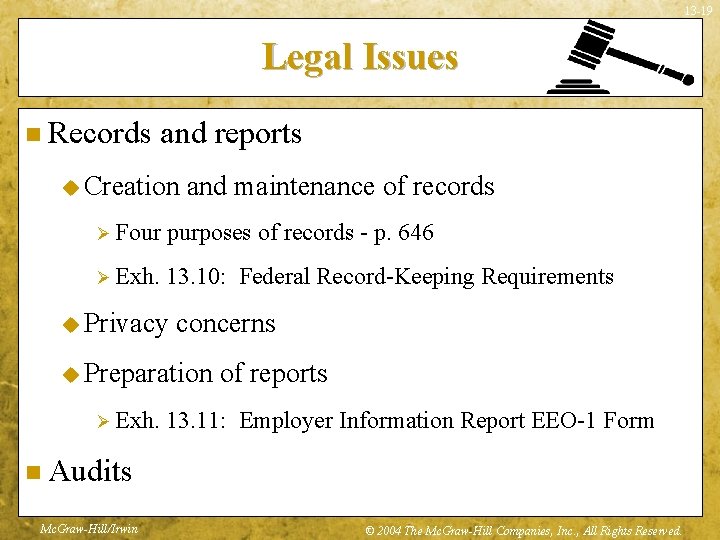 13-19

Legal Issues

Records and reports

Creation and maintenance of records

Four purposes of records - p. 646

Exh. 13.10: Federal Record-Keeping Requirements

Privacy concerns

Preparation of reports

Exh. 13.11: Employer Information Report EEO-1 Form

Audits

McGraw-Hill/Irwin

© 2004 The McGraw-Hill Companies, Inc., All Rights Reserved.